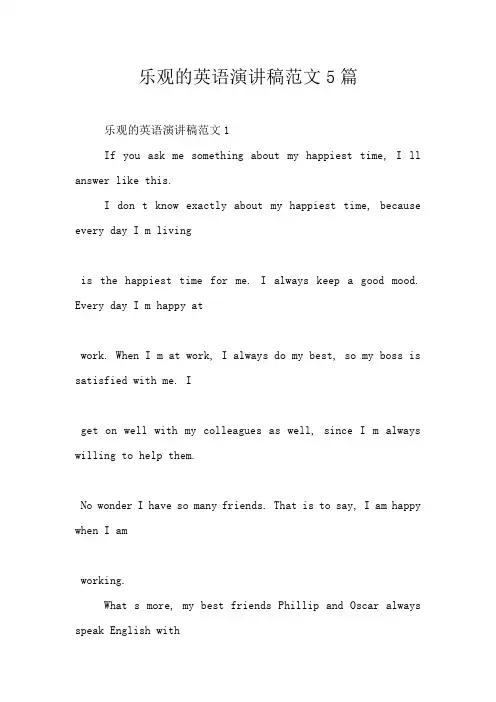 乐观的英语演讲稿范文 5 篇

乐观的英语演讲稿范文 1

If you ask me something about my happiest time, I ll answer like this.

I don t know exactly about my happiest time, because every day I m living

is the happiest time for me. I always keep a good mood. Every day I m happy at

work. When I m at work, I always do my best, so my boss is satisfied with me. I

get on well with my colleagues as well, since I m always willing to help them.

No wonder I have so many friends. That is to say, I am happy when I am

working.

What s more, my best friends Phillip and Oscar always speak English with